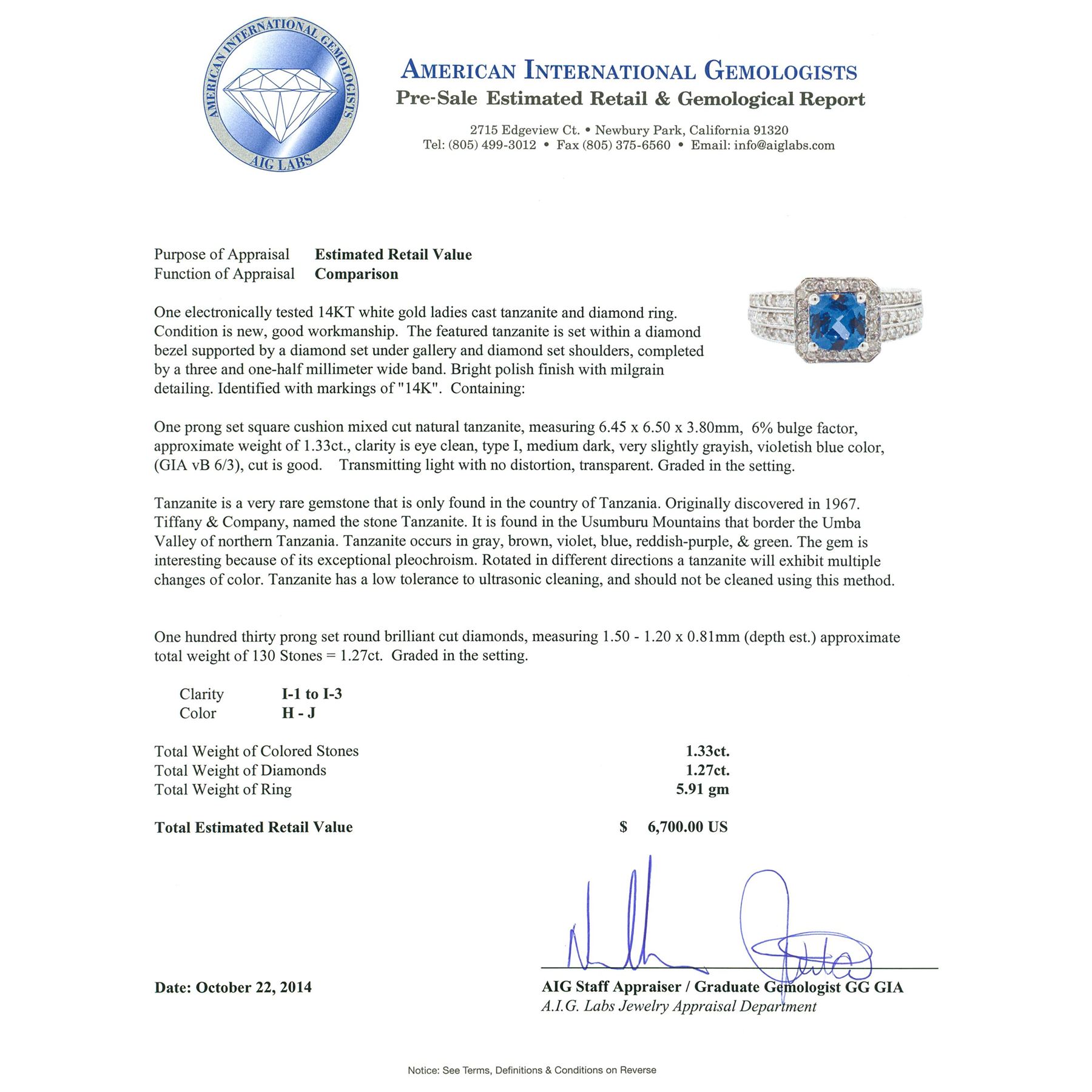 AMERICAN INTERNATIONAL GEMOLOGISTS
AIG LABS

AMERICAN INTERNATIONAL GEMOLOGISTS
Pre-Sale Estimated Retail & Gemological Report

2715 Edgeview Ct. • Newbury Park, California 91320
Tel: (805) 499-3012 • Fax (805) 375-6560 • Email: info@aiglabs.com

Purpose of Appraisal Estimated Retail Value
Function of Appraisal Comparison

One electronically tested 14KT white gold ladies cast tanzanite and diamond ring. Condition is new, good workmanship. The featured tanzanite is set within a diamond bezel supported by a diamond set under gallery and diamond set shoulders, completed by a three and one-half millimeter wide band. Bright polish finish with milgrain detailing. Identified with markings of "14K". Containing:

One prong set square cushion mixed cut natural tanzanite, measuring 6.45 x 6.50 x 3.80mm, 6% bulge factor, approximate weight of 1.33ct., clarity is eye clean, type I, medium dark, very slightly grayish, violetish blue color, (GIA vB 6/3), cut is good. Transmitting light with no distortion, transparent. Graded in the setting.

Tanzanite is a very rare gemstone that is only found in the country of Tanzania. Originally discovered in 1967. Tiffany & Company, named the stone Tanzanite. It is found in the Usumburu Mountains that border the Umba Valley of northern Tanzania. Tanzanite occurs in gray, brown, violet, blue, reddish-purple, & green. The gem is interesting because of its exceptional pleochroism. Rotated in different directions a tanzanite will exhibit multiple changes of color. Tanzanite has a low tolerance to ultrasonic cleaning, and should not be cleaned using this method.

One hundred thirty prong set round brilliant cut diamonds, measuring 1.50 - 1.20 x 0.81mm (depth est.) approximate total weight of 130 Stones = 1.27ct. Graded in the setting.

Clarity I-1 to I-3
Color H - J

Total Weight of Colored Stones 1.33ct.
Total Weight of Diamonds 1.27ct.
Total Weight of Ring 5.91 gm

Total Estimated Retail Value $ 6,700.00 US

Date: October 22, 2014

AIG Staff Appraiser / Graduate Gemologist GG GIA
A.I.G. Labs Jewelry Appraisal Department

Notice: See Terms, Definitions & Conditions on Reverse